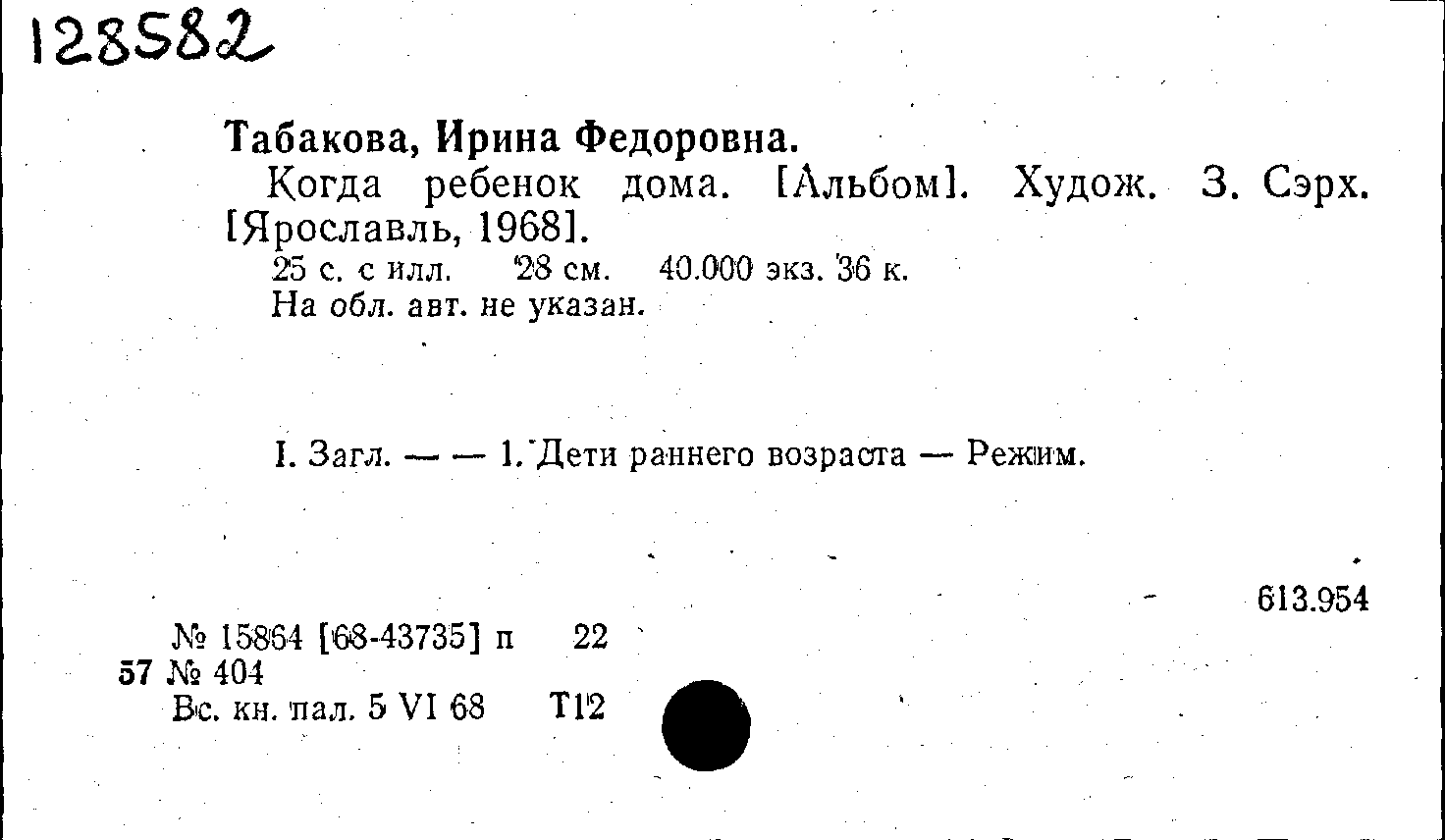 128582

Табакова, Ирина Федоровна.

Когда ребенок дома. [Альбом]. Худож. З. Сэрх. [Ярославль, 1968].

25 с. с илл. 28 см. 40.000 экз. 36 к.
На обл. авт. не указан.

I. Загл. — — 1. Дети раннего возраста — Режим.

613.954

№ 15864 [68-43735] п 22
57 № 404
Вс. кн. пал. 5 VI 68 Т12